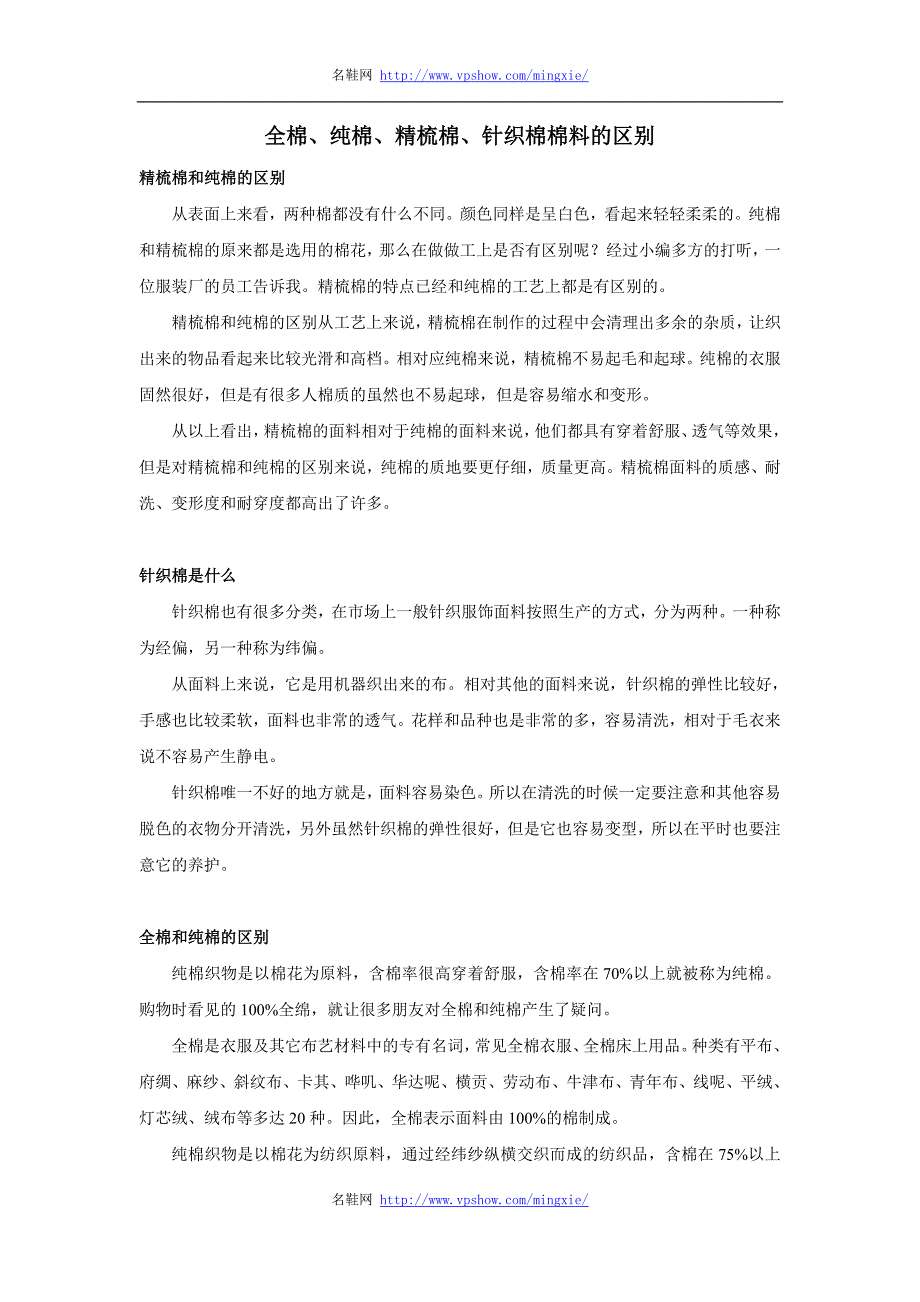 名鞋网 http://www.vpshow.com/mingxie/

全棉、纯棉、精梳棉、针织棉棉料的区别

精梳棉和纯棉的区别

从表面上来看，两种棉都没有什么不同。颜色同样是呈白色，看起来轻轻柔柔的。纯棉和精梳棉的原来都是选用的棉花，那么在做做工上是否有区别呢？经过小编多方的打听，一位服装厂的员工告诉我。精梳棉的特点已经和纯棉的工艺上都是有区别的。

精梳棉和纯棉的区别从工艺上来说，精梳棉在制作的过程中会清理出多余的杂质，让织出来的物品看起来比较光滑和高档。相对应纯棉来说，精梳棉不易起毛和起球。纯棉的衣服固然很好，但是有很多人棉质的虽然也不易起球，但是容易缩水和变形。

从以上看出，精梳棉的面料相对于纯棉的面料来说，他们都具有穿着舒服、透气等效果，但是对精梳棉和纯棉的区别来说，纯棉的质地要更仔细，质量更高。精梳棉面料的质感、耐洗、变形度和耐穿度都高出了许多。

针织棉是什么

针织棉也有很多分类，在市场上一般针织服饰面料按照生产的方式，分为两种。一种称为经偏，另一种称为纬偏。

从面料上来说，它是用机器织出来的布。相对其他的面料来说，针织棉的弹性比较好，手感也比较柔软，面料也非常的透气。花样和品种也是非常的多，容易清洗，相对于毛衣来说不容易产生静电。

针织棉唯一不好的地方就是，面料容易染色。所以在清洗的时候一定要注意和其他容易脱色的衣物分开清洗，另外虽然针织棉的弹性很好，但是它也容易变型，所以在平时也要注意它的养护。

全棉和纯棉的区别

纯棉织物是以棉花为原料，含棉率很高穿着舒服，含棉率在 70%以上就被称为纯棉。购物时看见的 100%全绵，就让很多朋友对全棉和纯棉产生了疑问。

全棉是衣服及其它布艺材料中的专有名词，常见全棉衣服、全棉床上用品。种类有平布、府绸、麻纱、斜纹布、卡其、哔叽、华达呢、横贡、劳动布、牛津布、青年布、线呢、平绒、灯芯绒、绒布等多达 20 种。因此，全棉表示面料由 100%的棉制成。

纯棉织物是以棉花为纺织原料，通过经纬纱纵横交织而成的纺织品，含棉在 75%以上

名鞋网 http://www.vpshow.com/mingxie/